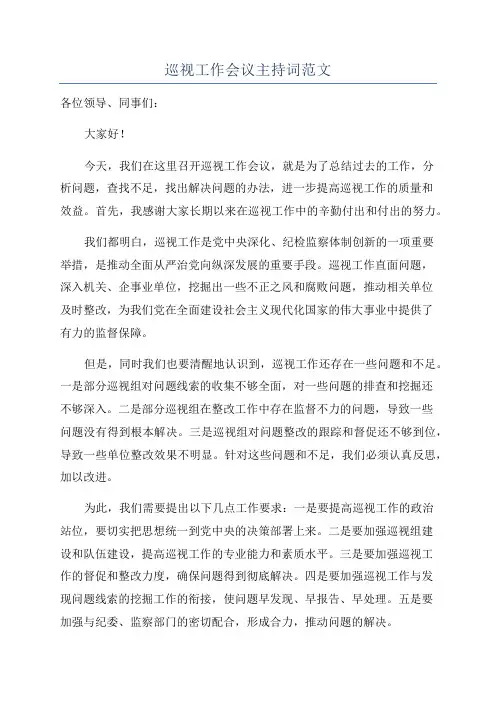 巡视工作会议主持词范文

各位领导、同事们：

大家好！

今天，我们在这里召开巡视工作会议，就是为了总结过去的工作，分析问题，查找不足，找出解决问题的办法，进一步提高巡视工作的质量和效益。首先，我感谢大家长期以来在巡视工作中的辛勤付出和付出的努力。

我们都明白，巡视工作是党中央深化、纪检监察体制创新的一项重要举措，是推动全面从严治党向纵深发展的重要手段。巡视工作直面问题，深入机关、企事业单位，挖掘出一些不正之风和腐败问题，推动相关单位及时整改，为我们党在全面建设社会主义现代化国家的伟大事业中提供了有力的监督保障。

但是，同时我们也要清醒地认识到，巡视工作还存在一些问题和不足。一是部分巡视组对问题线索的收集不够全面，对一些问题的排查和挖掘还不够深入。二是部分巡视组在整改工作中存在监督不力的问题，导致一些问题没有得到根本解决。三是巡视组对问题整改的跟踪和督促还不够到位，导致一些单位整改效果不明显。针对这些问题和不足，我们必须认真反思，加以改进。

为此，我们需要提出以下几点工作要求：一是要提高巡视工作的政治站位，要切实把思想统一到党中央的决策部署上来。二是要加强巡视组建设和队伍建设，提高巡视工作的专业能力和素质水平。三是要加强巡视工作的督促和整改力度，确保问题得到彻底解决。四是要加强巡视工作与发现问题线索的挖掘工作的衔接，使问题早发现、早报告、早处理。五是要加强与纪委、监察部门的密切配合，形成合力，推动问题的解决。